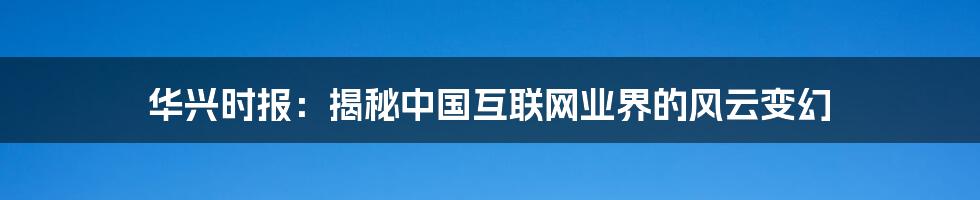 华兴时报：揭秘中国互联网业界的风云变幻